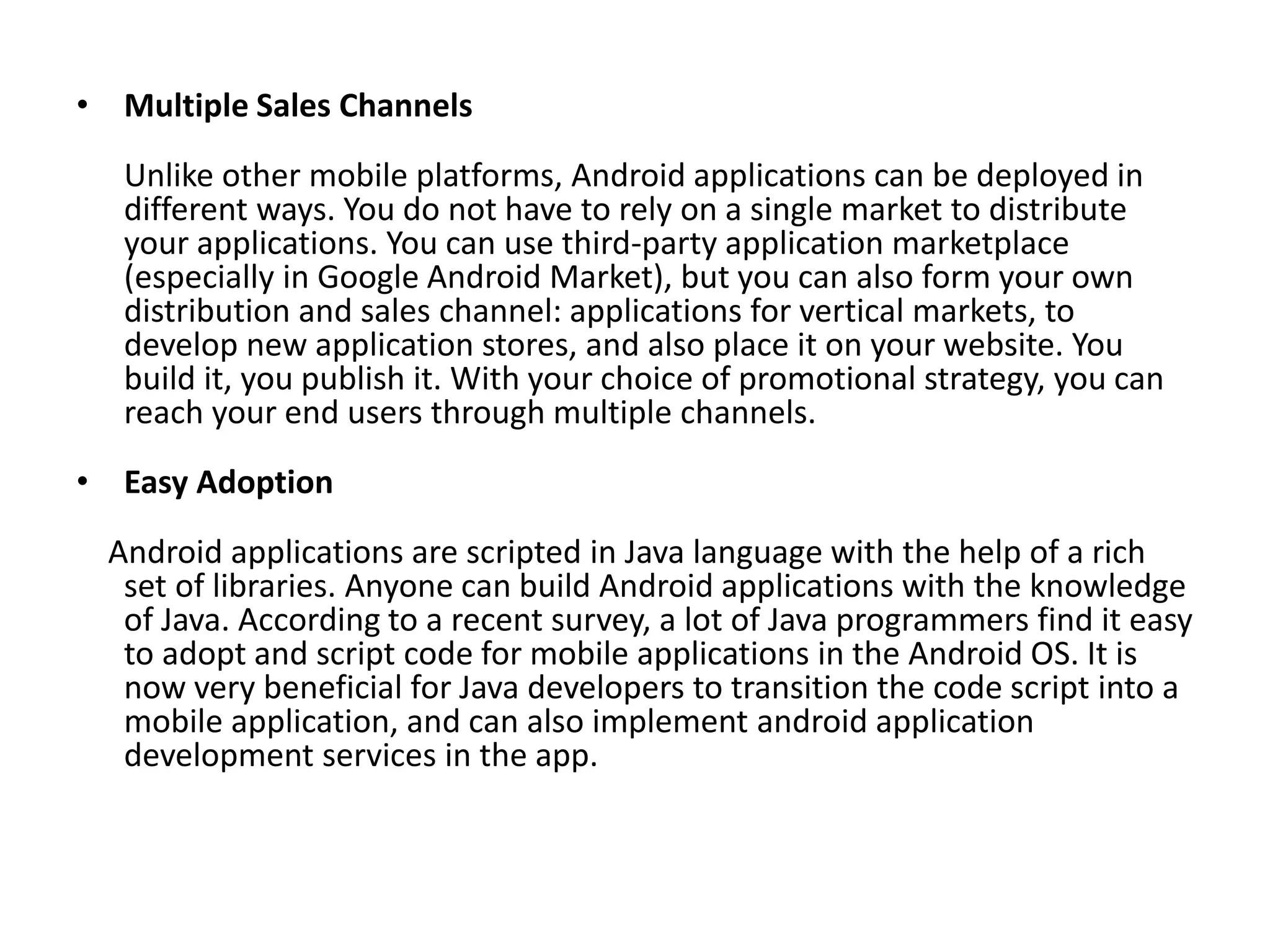 • Multiple Sales Channels

Unlike other mobile platforms, Android applications can be deployed in different ways. You do not have to rely on a single market to distribute your applications. You can use third-party application marketplace (especially in Google Android Market), but you can also form your own distribution and sales channel: applications for vertical markets, to develop new application stores, and also place it on your website. You build it, you publish it. With your choice of promotional strategy, you can reach your end users through multiple channels.

• Easy Adoption

Android applications are scripted in Java language with the help of a rich set of libraries. Anyone can build Android applications with the knowledge of Java. According to a recent survey, a lot of Java programmers find it easy to adopt and script code for mobile applications in the Android OS. It is now very beneficial for Java developers to transition the code script into a mobile application, and can also implement android application development services in the app.